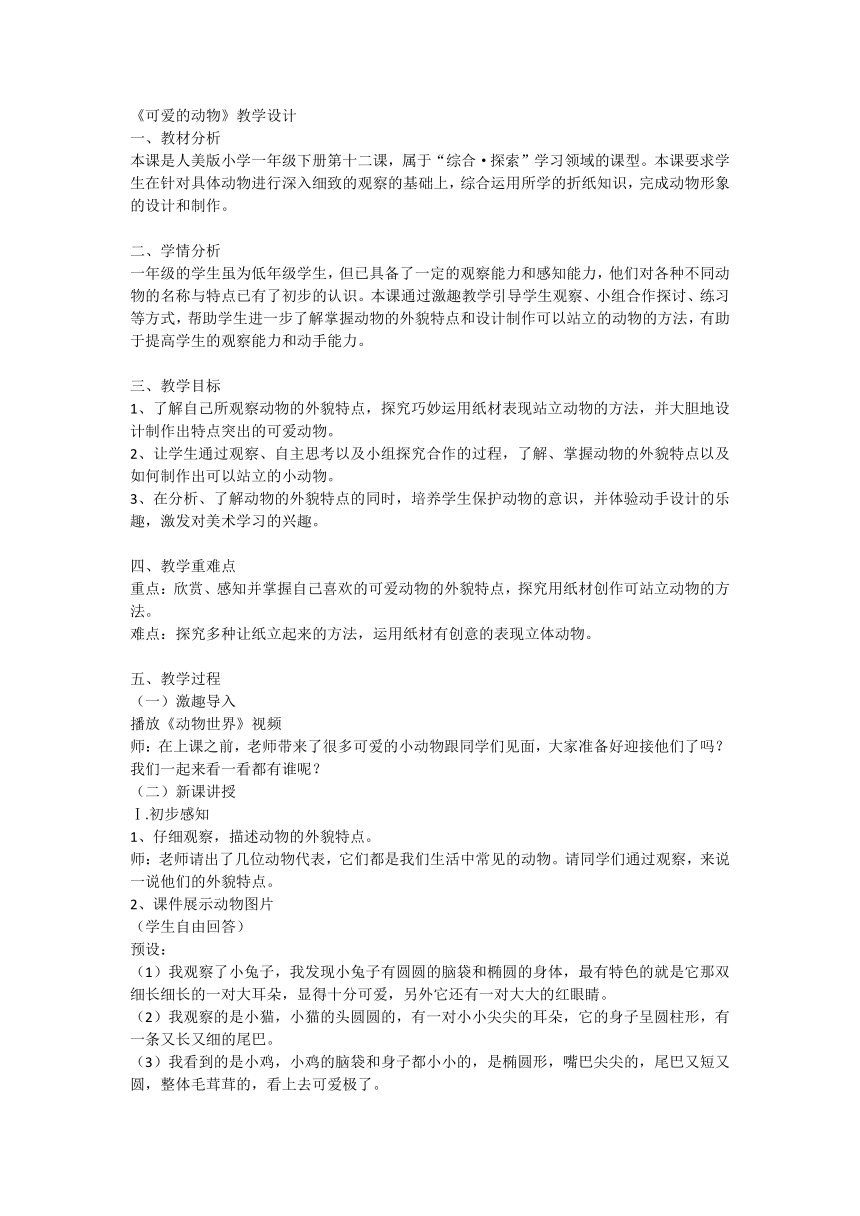 《可爱的动物》教学设计
一、教材分析
本课是人美版小学一年级下册第十二课，属于“综合·探索”学习领域的课型。本课要求学生在针对具体动物进行深入细致的观察的基础上，综合运用所学的折纸知识，完成动物形象的设计和制作。

二、学情分析
一年级的学生虽为低年级学生，但已具备了一定的观察能力和感知能力，他们对各种不同动物的名称与特点已有了初步的认识。本课通过激趣教学引导学生观察、小组合作探讨、练习等方式，帮助学生进一步了解掌握动物的外貌特点和设计制作可以站立的动物的方法，有助于提高学生的观察能力和动手能力。

三、教学目标
1、了解自己所观察动物的外貌特点，探究巧妙运用纸材表现站立动物的方法，并大胆地设计制作出特点突出的可爱动物。
2、让学生通过观察、自主思考以及小组探究合作的过程，了解、掌握动物的外貌特点以及如何制作出可以站立的小动物。
3、在分析、了解动物的外貌特点的同时，培养学生保护动物的意识，并体验动手设计的乐趣，激发对美术学习的兴趣。

四、教学重难点
重点：欣赏、感知并掌握自己喜欢的可爱动物的外貌特点，探究用纸材创作可站立动物的方法。
难点：探究多种让纸立起来的方法，运用纸材有创意的表现立体动物。

五、教学过程
（一）激趣导入
播放《动物世界》视频
师：在上课之前，老师带来了很多可爱的小动物跟同学们见面，大家准备好迎接他们了吗？我们一起来看一看都有谁呢？
（二）新课讲授
Ⅰ.初步感知
1、仔细观察，描述动物的外貌特点。
师：老师请出了几位动物代表，它们都是我们生活中常见的动物。请同学们通过观察，来说一说他们的外貌特点。
2、课件展示动物图片
（学生自由回答）
预设：
（1）我观察了小兔子，我发现小兔子有圆圆的脑袋和椭圆的身体，最有特色的就是它那双细长细长的一对大耳朵，显得十分可爱，另外它还有一对大大的红眼睛。
（2）我观察的是小猫，小猫的头圆圆的，有一对小小尖尖的耳朵，它的身子呈圆柱形，有一条又长又细的尾巴。
（3）我看到的是小鸡，小鸡的脑袋和身子都小小的，是椭圆形，嘴巴尖尖的，尾巴又短又圆，整体毛茸茸的，看上去可爱极了。